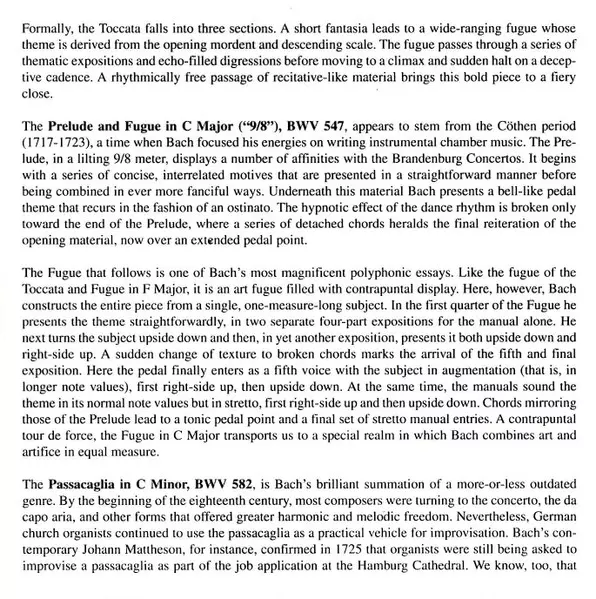 Formally, the Toccata falls into three sections. A short fantasia leads to a wide-ranging fugue whose theme is derived from the opening mordent and descending scale. The fugue passes through a series of thematic expositions and echo-filled digressions before moving to a climax and sudden halt on a deceptive cadence. A rhythmically free passage of recitative-like material brings this bold piece to a fiery close.

The Prelude and Fugue in C Major ("9/8"), BWV 547, appears to stem from the Cöthen period (1717-1723), a time when Bach focused his energies on writing instrumental chamber music. The Prelude, in a lilting 9/8 meter, displays a number of affinities with the Brandenburg Concertos. It begins with a series of concise, interrelated motives that are presented in a straightforward manner before being combined in ever more fanciful ways. Underneath this material Bach presents a bell-like pedal theme that recurs in the fashion of an ostinato. The hypnotic effect of the dance rhythm is broken only toward the end of the Prelude, where a series of detached chords heralds the final reiteration of the opening material, now over an extended pedal point.

The Fugue that follows is one of Bach's most magnificent polyphonic essays. Like the fugue of the Toccata and Fugue in F Major, it is an art fugue filled with contrapuntal display. Here, however, Bach constructs the entire piece from a single, one-measure-long subject. In the first quarter of the Fugue he presents the theme straightforwardly, in two separate four-part expositions for the manual alone. He next turns the subject upside down and then, in yet another exposition, presents it both upside down and right-side up. A sudden change of texture to broken chords marks the arrival of the fifth and final exposition. Here the pedal finally enters as a fifth voice with the subject in augmentation (that is, in longer note values), first right-side up, then upside down. At the same time, the manuals sound the theme in its normal note values but in stretto, first right-side up and then upside down. Chords mirroring those of the Prelude lead to a tonic pedal point and a final set of stretto manual entries. A contrapuntal tour de force, the Fugue in C Major transports us to a special realm in which Bach combines art and artifice in equal measure.

The Passacaglia in C Minor, BWV 582, is Bach's brilliant summation of a more-or-less outdated genre. By the beginning of the eighteenth century, most composers were turning to the concerto, the da capo aria, and other forms that offered greater harmonic and melodic freedom. Nevertheless, German church organists continued to use the passacaglia as a practical vehicle for improvisation. Bach's contemporary Johann Mattheson, for instance, confirmed in 1725 that organists were still being asked to improvise a passacaglia as part of the job application at the Hamburg Cathedral. We know, too, that